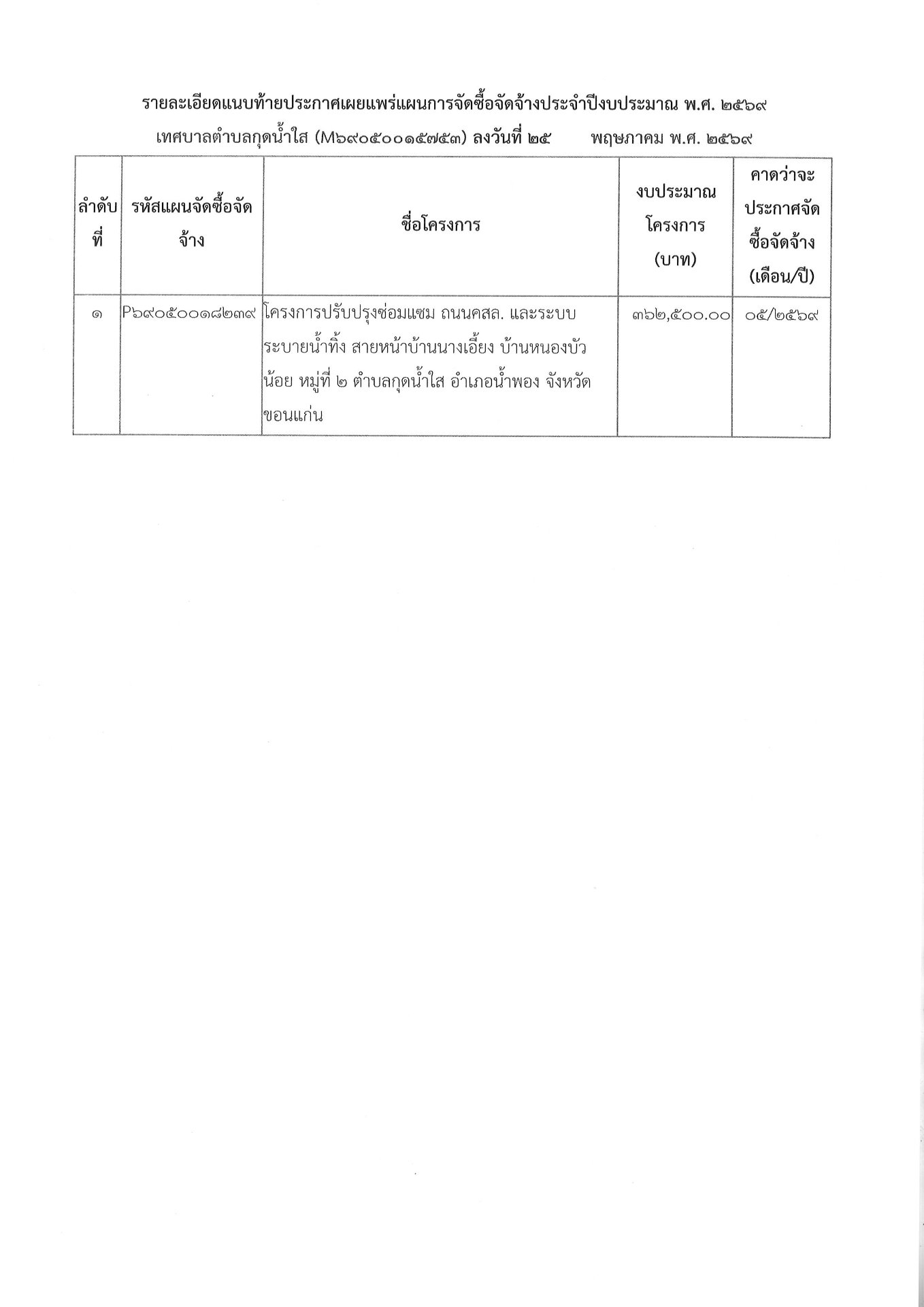 รายละเอียดแนบท้ายประกาศเผยแพร่แผนการจัดซื้อจัดจ้างประจำปีงบประมาณ พ.ศ. ๒๕๖๙

เทศบาลตำบลกุดน้ำใส (M๖๙๐๕๐๐๑๕๗๕๓) ลงวันที่ ๒๕ พฤษภาคม พ.ศ. ๒๕๖๙

| ลำดับที่ | รหัสแผนจัดซื้อจัดจ้าง | ชื่อโครงการ | งบประมาณโครงการ (บาท) | คาดว่าจะประกาศจัดซื้อจัดจ้าง (เดือน/ปี) |
|---|---|---|---|---|
| ๑ | P๖๙๐๕๐๐๑๘๒๓๙ | โครงการปรับปรุงซ่อมแซม ถนนคสล. และระบบระบายน้ำทิ้ง สายหน้าบ้านนางเอี้ยง บ้านหนองบัวน้อย หมู่ที่ ๒ ตำบลกุดน้ำใส อำเภอน้ำพอง จังหวัดขอนแก่น | ๓๖๒,๕๐๐.๐๐ | ๐๕/๒๕๖๙ |